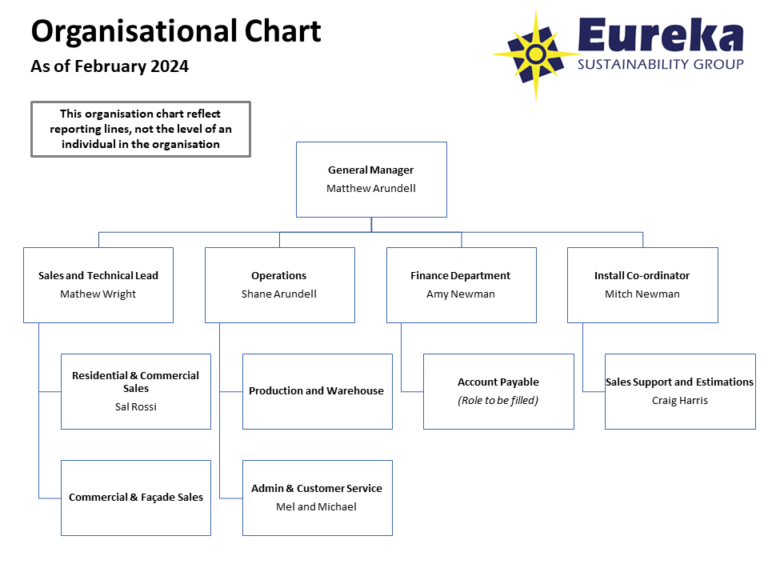 Organisational Chart
As of February 2024

Eureka
SUSTAINABILITY GROUP

This organisation chart reflect reporting lines, not the level of an individual in the organisation

General Manager
Matthew Arundell

Sales and Technical Lead
Mathew Wright

Operations
Shane Arundell

Finance Department
Amy Newman

Install Co-ordinator
Mitch Newman

Residential & Commercial Sales
Sal Rossi

Production and Warehouse

Account Payable
(Role to be filled)

Sales Support and Estimations
Craig Harris

Commercial & Façade Sales

Admin & Customer Service
Mel and Michael